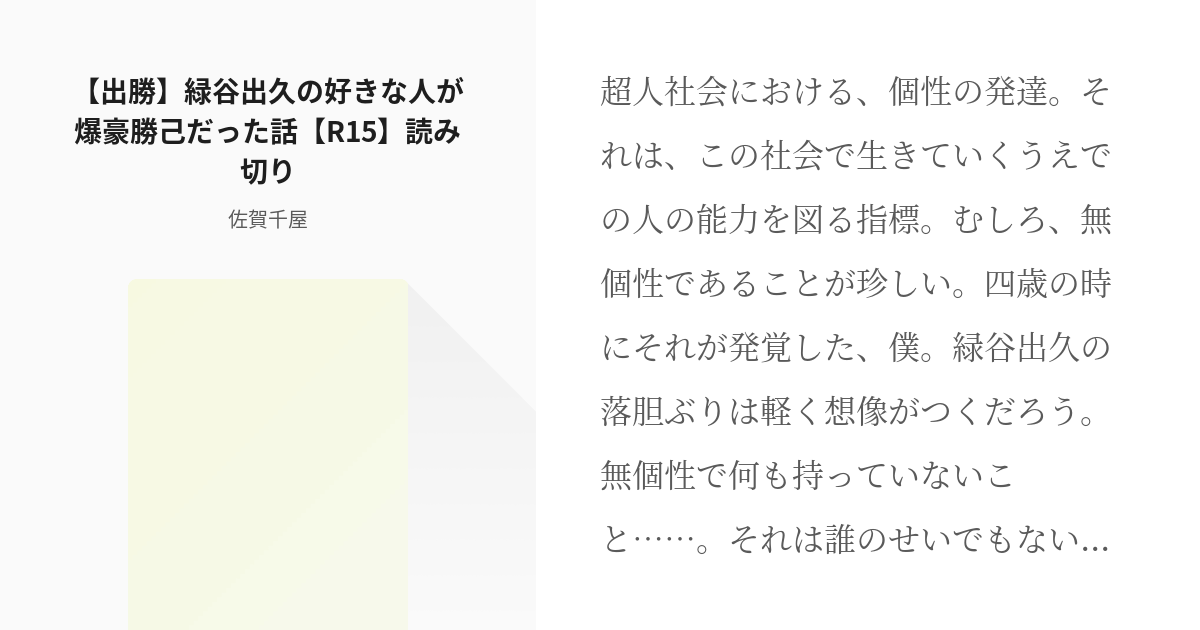 【出勝】緑谷出久の好きな人が爆豪勝己だった話【R15】読み切り

佐賀千屋

超人社会における、個性の発達。それは、この社会で生きていくうえでの人の能力を図る指標。むしろ、無個性であることが珍しい。四歳の時にそれが発覚した、僕。緑谷出久の落胆ぶりは軽く想像がつくだろう。無個性で何も持っていないこと……。それは誰のせいでもない…